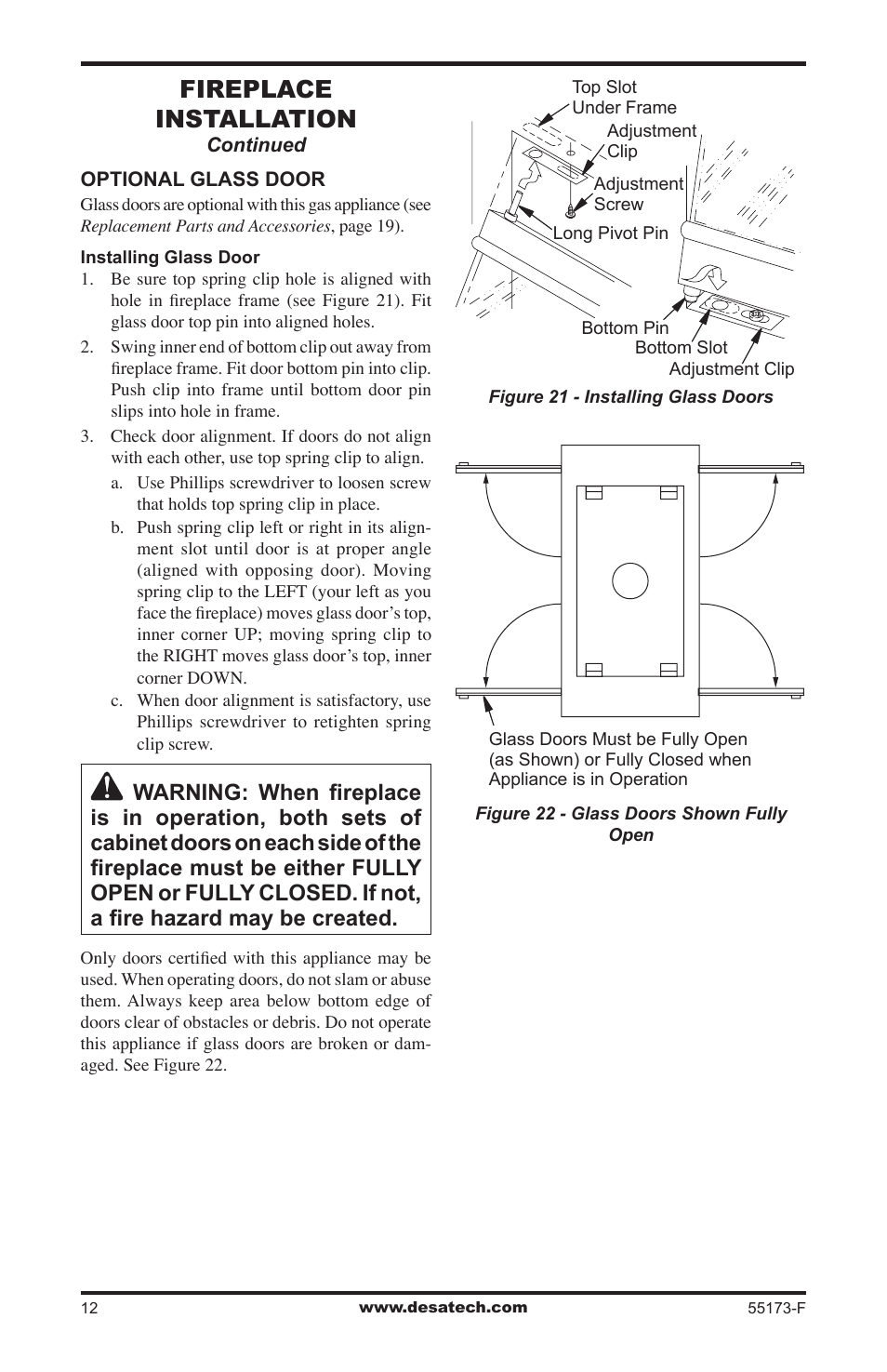 FIREPLACE INSTALLATION
Continued

OPTIONAL GLASS DOOR

Glass doors are optional with this gas appliance (see Replacement Parts and Accessories, page 19).

Installing Glass Door

1. Be sure top spring clip hole is aligned with hole in fireplace frame (see Figure 21). Fit glass door top pin into aligned holes.

2. Swing inner end of bottom clip out away from fireplace frame. Fit door bottom pin into clip. Push clip into frame until bottom door pin slips into hole in frame.

3. Check door alignment. If doors do not align with each other, use top spring clip to align.

a. Use Phillips screwdriver to loosen screw that holds top spring clip in place.

b. Push spring clip left or right in its alignment slot until door is at proper angle (aligned with opposing door). Moving spring clip to the LEFT (your left as you face the fireplace) moves glass door's top, inner corner UP; moving spring clip to the RIGHT moves glass door's top, inner corner DOWN.

c. When door alignment is satisfactory, use Phillips screwdriver to retighten spring clip screw.

WARNING: When fireplace is in operation, both sets of cabinet doors on each side of the fireplace must be either FULLY OPEN or FULLY CLOSED. If not, a fire hazard may be created.

Only doors certified with this appliance may be used. When operating doors, do not slam or abuse them. Always keep area below bottom edge of doors clear of obstacles or debris. Do not operate this appliance if glass doors are broken or damaged. See Figure 22.

Top Slot Under Frame
Adjustment Clip
Adjustment Screw
Long Pivot Pin
Bottom Pin
Bottom Slot
Adjustment Clip

Figure 21 - Installing Glass Doors

Glass Doors Must be Fully Open (as Shown) or Fully Closed when Appliance is in Operation

Figure 22 - Glass Doors Shown Fully Open

12 www.desatech.com 55173-F